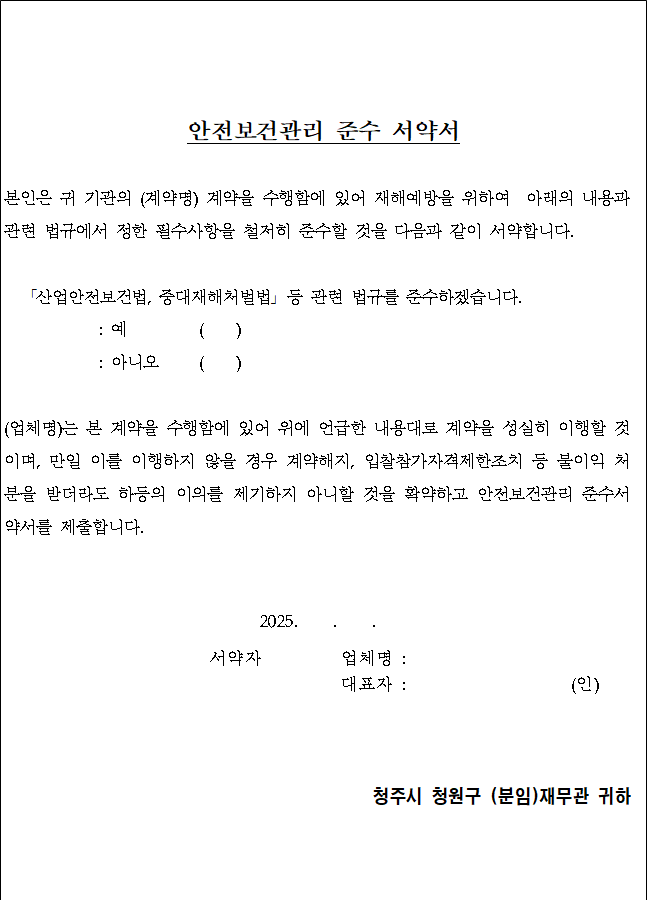 안전보건관리 준수 서약서

본인은 귀 기관의 (계약명) 계약을 수행함에 있어 재해예방을 위하여 아래의 내용과 관련 법규에서 정한 필수사항을 철저히 준수할 것을 다음과 같이 서약합니다.

「산업안전보건법, 중대재해처벌법」 등 관련 법규를 준수하겠습니다.
: 예 ( )
: 아니오 ( )

(업체명)는 본 계약을 수행함에 있어 위에 언급한 내용대로 계약을 성실히 이행할 것이며, 만일 이를 이행하지 않을 경우 계약해지, 입찰참가자격제한조치 등 불이익 처분을 받더라도 하등의 이의를 제기하지 아니할 것을 확약하고 안전보건관리 준수서약서를 제출합니다.

2025. . .

서약자 업체명 :
대표자 : (인)

청주시 청원구 (분임)재무관 귀하